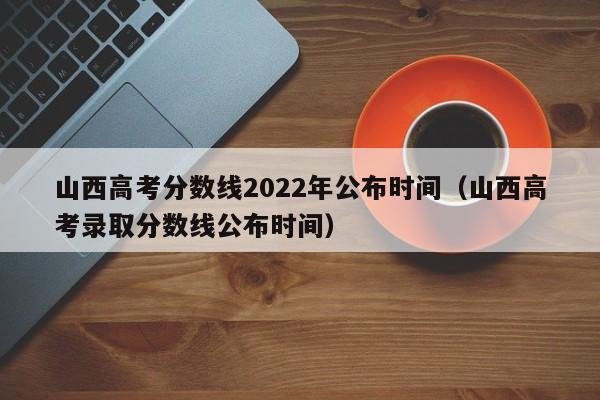 山西高考分数线2022年公布时间（山西高考录取分数线公布时间）